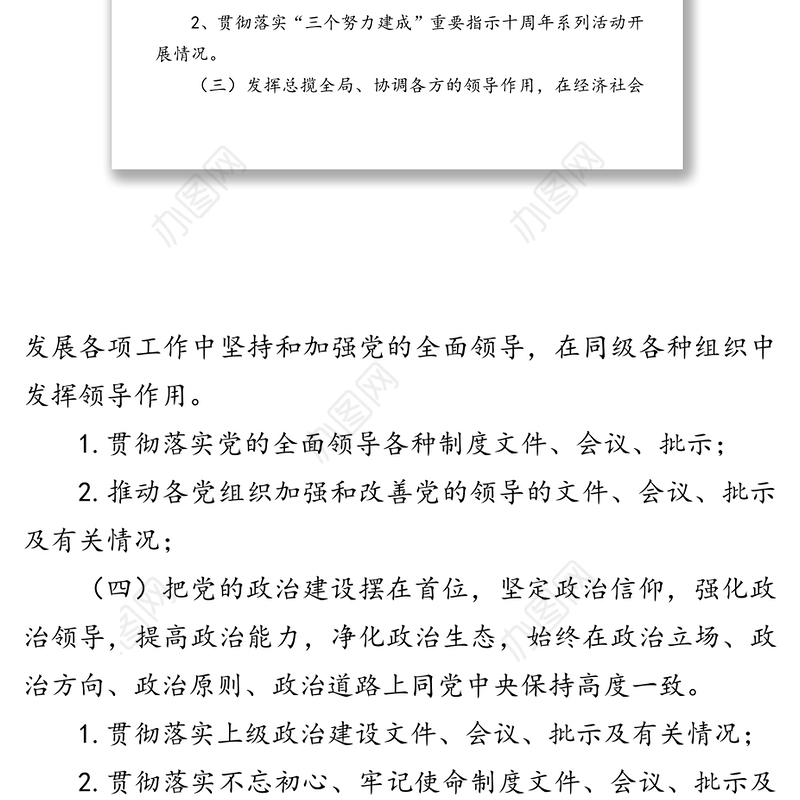 2、贯彻落实“三个努力建成”重要指示十周年系列活动开展情况。

（三）发挥总揽全局、协调各方的领导作用，在经济社会

办图网

办图网

发展各项工作中坚持和加强党的全面领导，在同级各种组织中发挥领导作用。

1. 贯彻落实党的全面领导各种制度文件、会议、批示；

2. 推动各党组织加强和改善党的领导的文件、会议、批示及有关情况；

（四）把党的政治建设摆在首位，坚定政治信仰，强化政治领导，提高政治能力，净化政治生态，始终在政治立场、政治方向、政治原则、政治道路上同党中央保持高度一致。

1. 贯彻落实上级政治建设文件、会议、批示及有关情况；

2. 贯彻落实不忘初心、牢记使命制度文件、会议、批示及